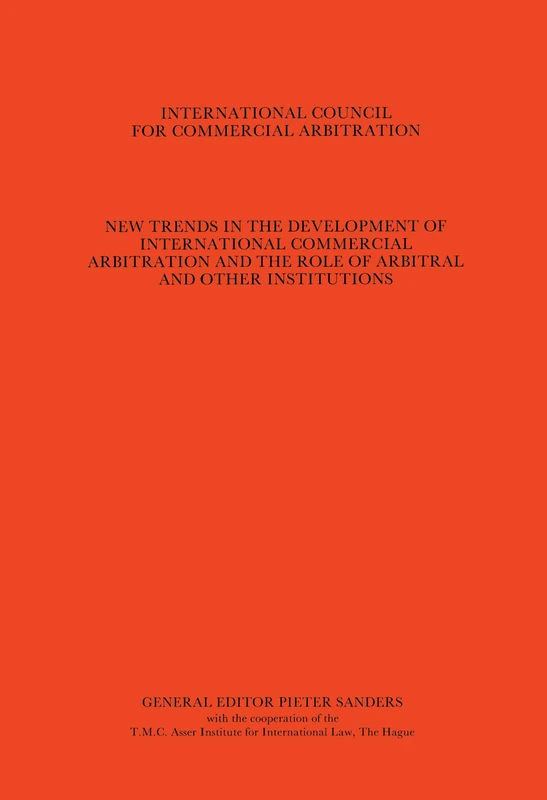 INTERNATIONAL COUNCIL
FOR COMMERCIAL ARBITRATION

NEW TRENDS IN THE DEVELOPMENT OF INTERNATIONAL COMMERCIAL ARBITRATION AND THE ROLE OF ARBITRAL AND OTHER INSTITUTIONS

GENERAL EDITOR PIETER SANDERS
with the cooperation of the
T.M.C. Asser Institute for International Law, The Hague